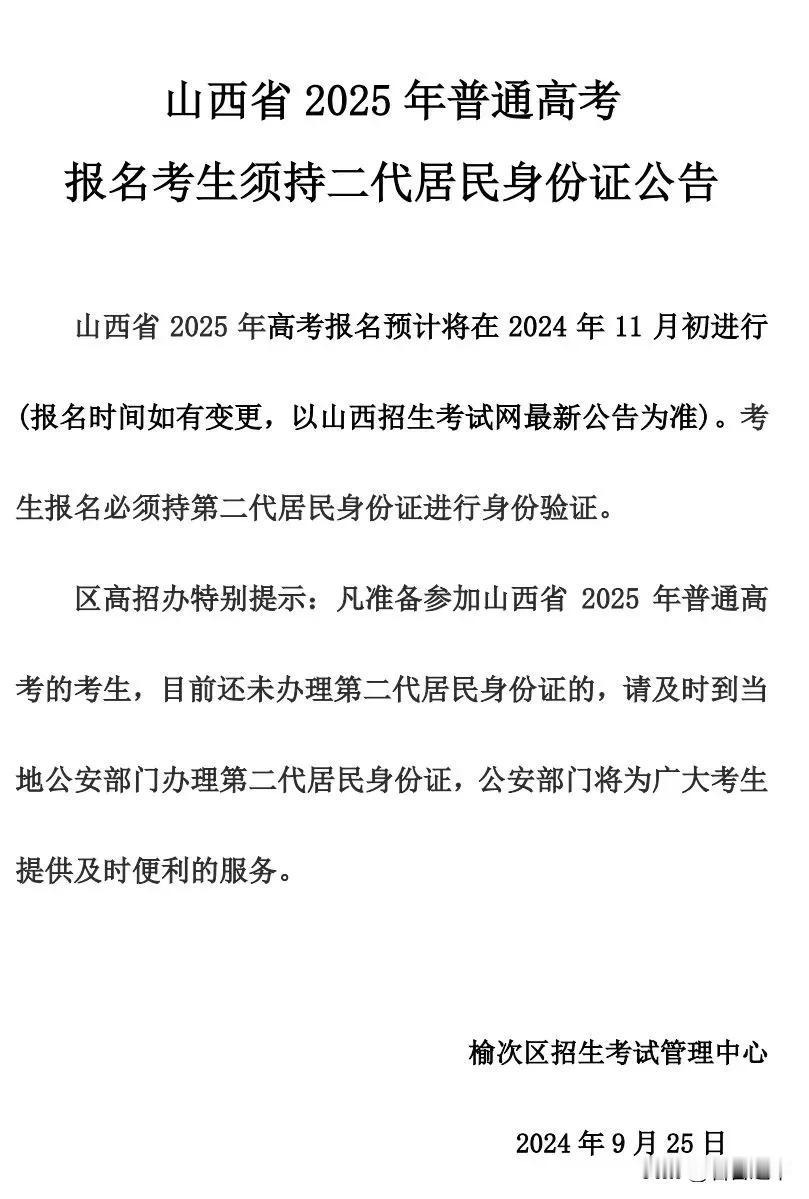 山西省 2025 年普通高考
报名考生须持二代居民身份证公告

山西省 2025 年高考报名预计将在 2024 年 11 月初进行（报名时间如有变更，以山西招生考试网最新公告为准）。考生报名必须持第二代居民身份证进行身份验证。

区高招办特别提示：凡准备参加山西省 2025 年普通高考的考生，目前还未办理第二代居民身份证的，请及时到当地公安部门办理第二代居民身份证，公安部门将为广大考生提供及时便利的服务。

榆次区招生考试管理中心

2024 年 9 月 25 日